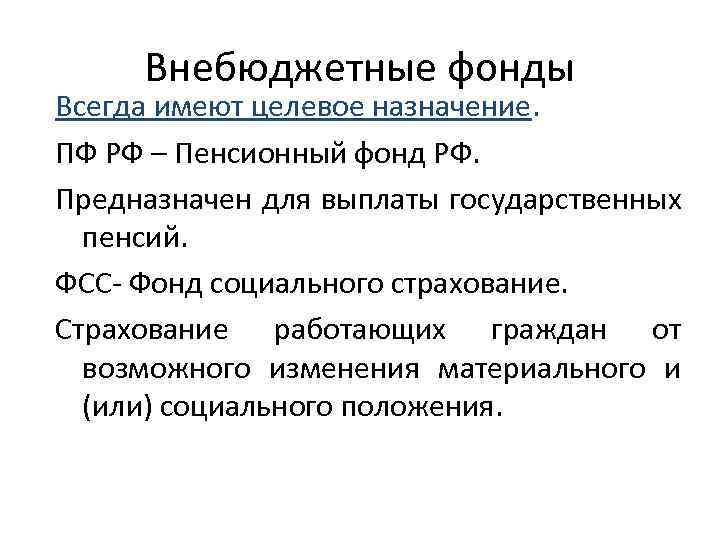 Внебюджетные фонды

Всегда имеют целевое назначение.

ПФ РФ – Пенсионный фонд РФ.

Предназначен для выплаты государственных пенсий.

ФСС- Фонд социального страхование.

Страхование работающих граждан от возможного изменения материального и (или) социального положения.